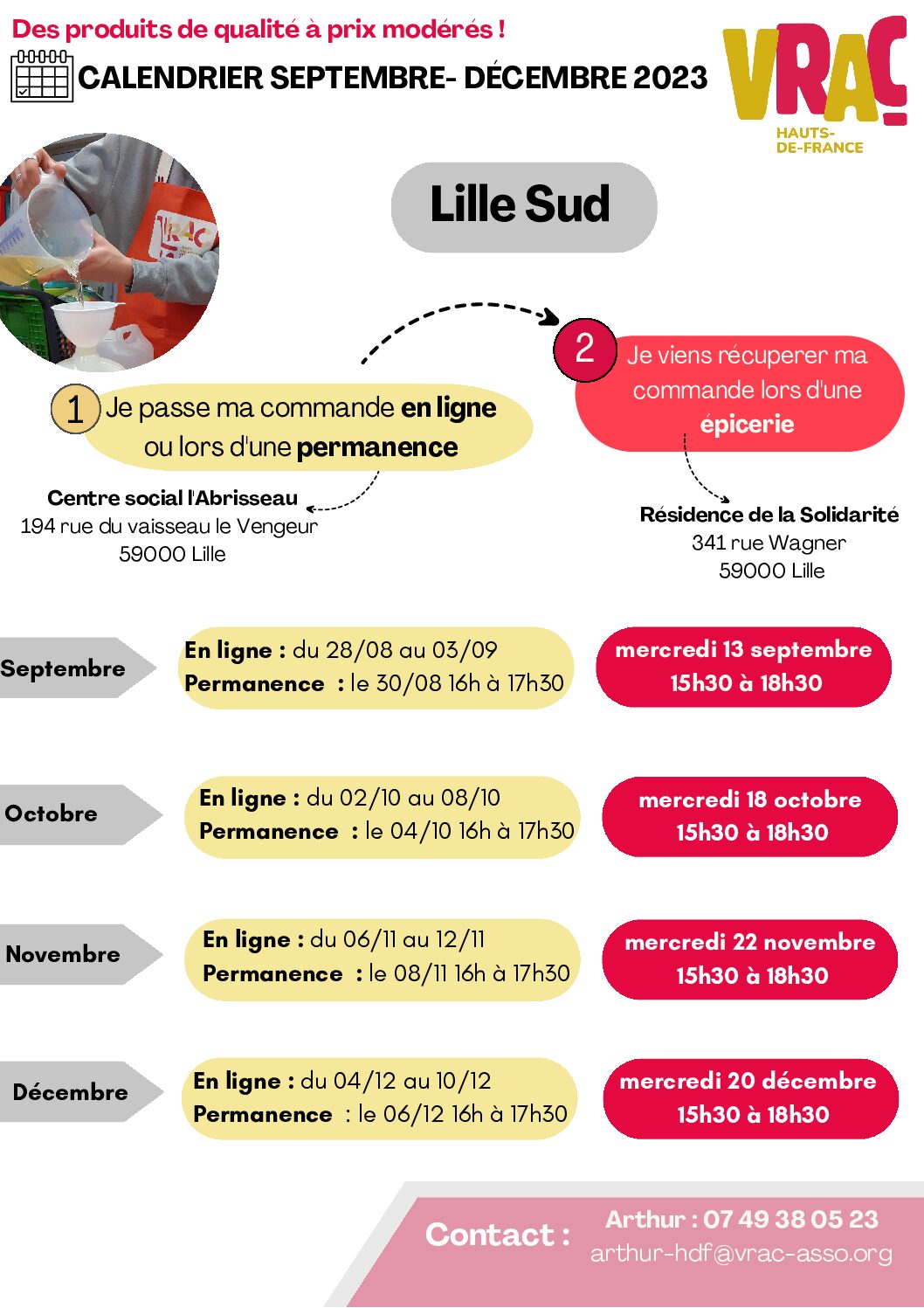 Des produits de qualité à prix modérés !

CALENDRIER SEPTEMBRE- DÉCEMBRE 2023

VRAC
HAUTS-DE-FRANCE

Lille Sud

1 Je passe ma commande en ligne ou lors d'une permanence

Centre social l'Abrisseau
194 rue du vaisseau le Vengeur
59000 Lille

2 Je viens récuperer ma commande lors d'une épicerie

Résidence de la Solidarité
341 rue Wagner
59000 Lille

Septembre

En ligne : du 28/08 au 03/09
Permanence : le 30/08 16h à 17h30

mercredi 13 septembre
15h30 à 18h30

Octobre

En ligne : du 02/10 au 08/10
Permanence : le 04/10 16h à 17h30

mercredi 18 octobre
15h30 à 18h30

Novembre

En ligne : du 06/11 au 12/11
Permanence : le 08/11 16h à 17h30

mercredi 22 novembre
15h30 à 18h30

Décembre

En ligne : du 04/12 au 10/12
Permanence : le 06/12 16h à 17h30

mercredi 20 décembre
15h30 à 18h30

Contact :
Arthur : 07 49 38 05 23
arthur-hdf@vrac-asso.org